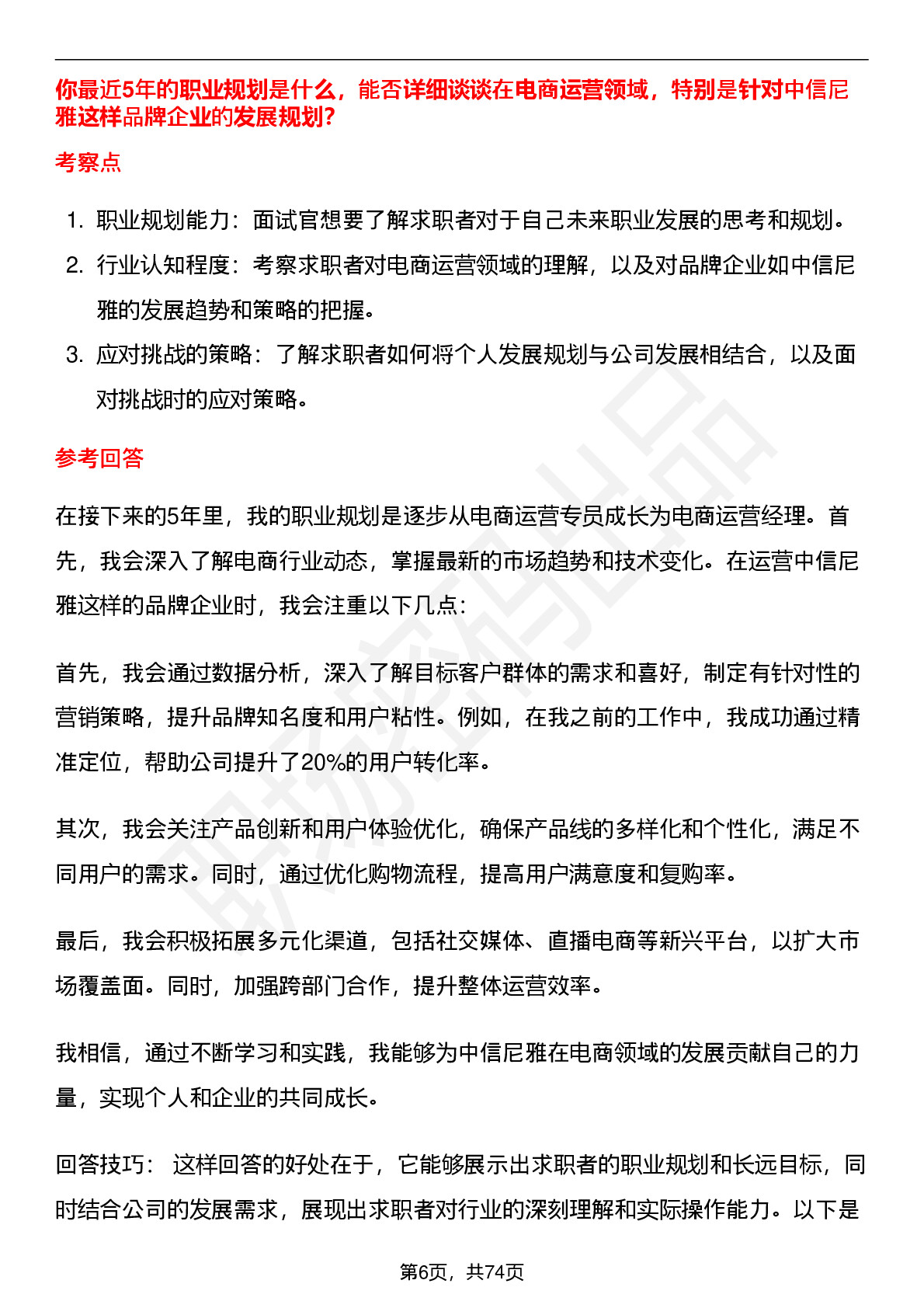 你最近5年的职业规划是什么，能否详细谈谈在电商运营领域，特别是针对中信尼雅这样品牌企业的发展规划?

考察点

1. 职业规划能力：面试官想要了解求职者对于自己未来职业发展的思考和规划。
2. 行业认知程度：考察求职者对电商运营领域的理解，以及对品牌企业如中信尼雅的发展趋势和策略的把握。
3. 应对挑战的策略：了解求职者如何将个人发展规划与公司发展相结合，以及面对挑战时的应对策略。

参考回答

在接下来的5年里，我的职业规划是逐步从电商运营专员成长为电商运营经理。首先，我会深入了解电商行业动态，掌握最新的市场趋势和技术变化。在运营中信尼雅这样的品牌企业时，我会注重以下几点:

首先，我会通过数据分析，深入了解目标客户群体的需求和喜好，制定有针对性的营销策略，提升品牌知名度和用户粘性。例如，在我之前的工作中，我成功通过精准定位，帮助公司提升了20%的用户转化率。

其次，我会关注产品创新和用户体验优化，确保产品线的多样化和个性化，满足不同用户的需求。同时，通过优化购物流程，提高用户满意度和复购率。

最后，我会积极拓展多元化渠道，包括社交媒体、直播电商等新兴平台，以扩大市场覆盖面。同时，加强跨部门合作，提升整体运营效率。

我相信，通过不断学习和实践，我能够为中信尼雅在电商领域的发展贡献自己的力量，实现个人和企业的共同成长。

回答技巧： 这样回答的好处在于，它能够展示出求职者的职业规划和长远目标，同时结合公司的发展需求，展现出求职者对行业的深刻理解和实际操作能力。以下是

第6页，共74页